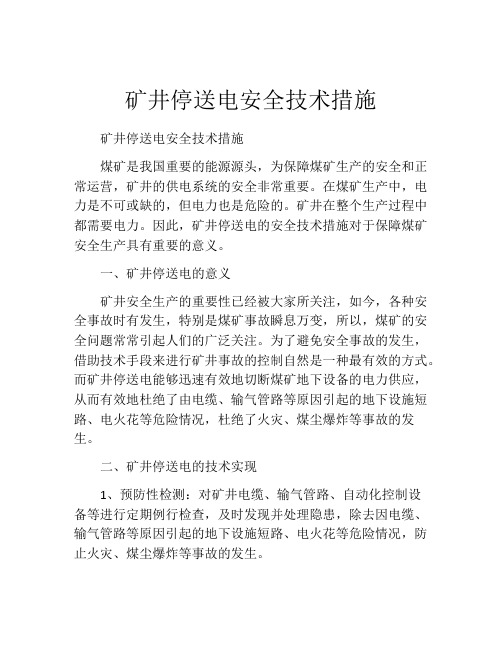 矿井停送电安全技术措施

矿井停送电安全技术措施

煤矿是我国重要的能源源头，为保障煤矿生产的安全和正常运营，矿井的供电系统的安全非常重要。在煤矿生产中，电力是不可或缺的，但电力也是危险的。矿井在整个生产过程中都需要电力。因此，矿井停送电的安全技术措施对于保障煤矿安全生产具有重要的意义。

一、矿井停送电的意义

矿井安全生产的重要性已经被大家所关注，如今，各种安全事故时有发生，特别是煤矿事故瞬息万变，所以，煤矿的安全问题常常引起人们的广泛关注。为了避免安全事故的发生，借助技术手段来进行矿井事故的控制自然是一种最有效的方式。而矿井停送电能够迅速有效地切断煤矿地下设备的电力供应，从而有效地杜绝了由电缆、输气管路等原因引起的地下设施短路、电火花等危险情况，杜绝了火灾、煤尘爆炸等事故的发生。

二、矿井停送电的技术实现

1、预防性检测：对矿井电缆、输气管路、自动化控制设备等进行定期例行检查，及时发现并处理隐患，除去因电缆、输气管路等原因引起的地下设施短路、电火花等危险情况，防止火灾、煤尘爆炸等事故的发生。